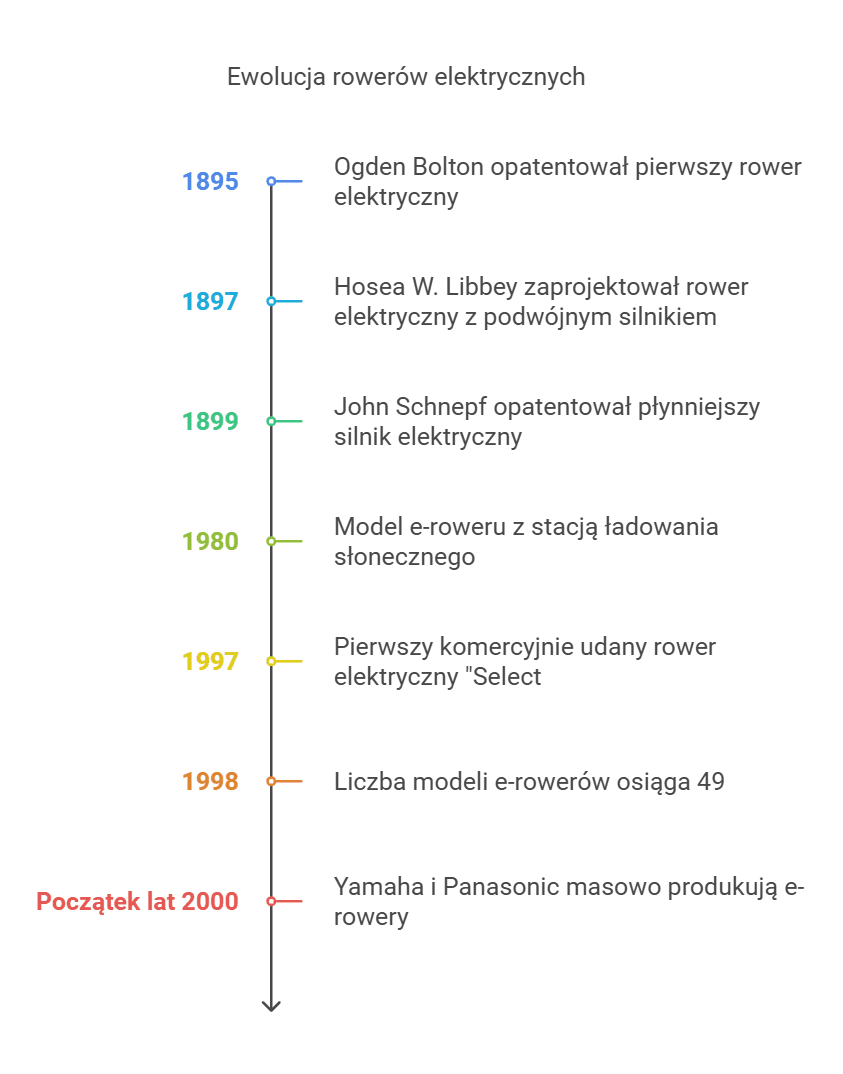 Ewolucja rowerów elektrycznych

1895
Ogden Bolton opatentował pierwszy rower elektryczny

1897
Hosea W. Libbey zaprojektował rower elektryczny z podwójnym silnikiem

1899
John Schnepf opatentował płynniejszy silnik elektryczny

1980
Model e-roweru z stacją ładowania słonecznego

1997
Pierwszy komercyjnie udany rower elektryczny "Select

1998
Liczba modeli e-rowerów osiąga 49

Początek lat 2000
Yamaha i Panasonic masowo produkują e-rowery